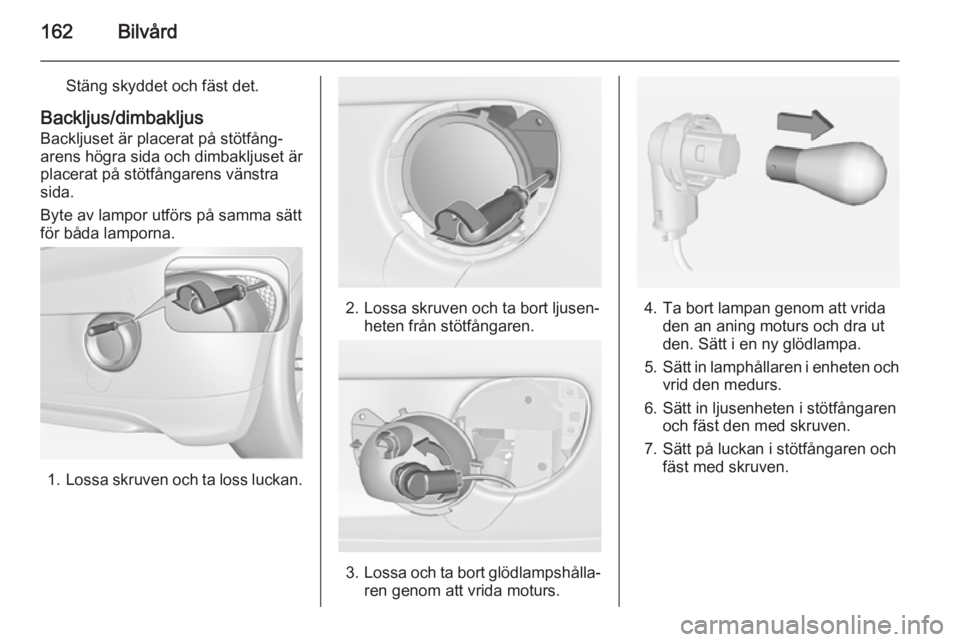 162 Bilvård

Stäng skyddet och fäst det.

Backljus/dimbakljus
Backljuset är placerat på stötfångarens högra sida och dimbakljuset är placerat på stötfångarens vänstra sida.

Byte av lampor utförs på samma sätt för båda lamporna.

1. Lossa skruven och ta loss luckan.

2. Lossa skruven och ta bort ljusenheten från stötfångaren.

3. Lossa och ta bort glödlampshållaren genom att vrida moturs.

4. Ta bort lampan genom att vrida den an aning moturs och dra ut den. Sätt i en ny glödlampa.
5. Sätt in lamphållaren i enheten och vrid den medurs.
6. Sätt in ljusenheten i stötfångaren och fäst den med skruven.
7. Sätt på luckan i stötfångaren och fäst med skruven.

carmanualsonline.info